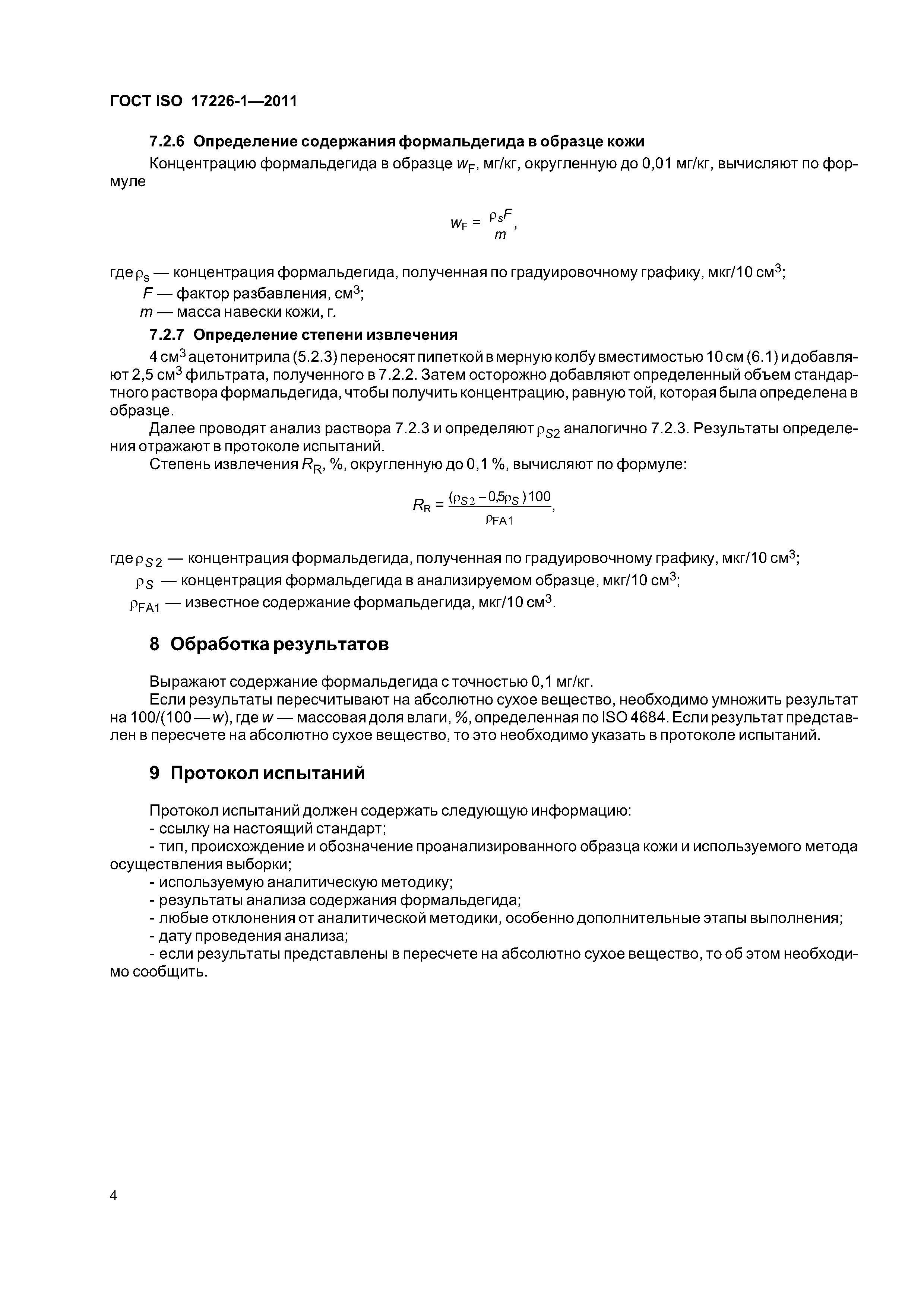 ГОСТ ISO 17226-1—2011

7.2.6 Определение содержания формальдегида в образце кожи

Концентрацию формальдегида в образце $w_F$, мг/кг, округленную до 0,01 мг/кг, вычисляют по формуле

$w_F = \frac{\rho_s F}{m}$,

где $\rho_s$ — концентрация формальдегида, полученная по градуировочному графику, мкг/10 см$^3$;

$F$ — фактор разбавления, см$^3$;

$m$ — масса навески кожи, г.

7.2.7 Определение степени извлечения

4 см$^3$ ацетонитрила (5.2.3) переносят пипеткой в мерную колбу вместимостью 10 см (6.1) и добавляют 2,5 см$^3$ фильтрата, полученного в 7.2.2. Затем осторожно добавляют определенный объем стандартного раствора формальдегида, чтобы получить концентрацию, равную той, которая была определена в образце.

Далее проводят анализ раствора 7.2.3 и определяют $\rho_{S2}$ аналогично 7.2.3. Результаты определения отражают в протоколе испытаний.

Степень извлечения $R_R$, %, округленную до 0,1 %, вычисляют по формуле:

$R_R = \frac{(\rho_{S2} - 0{,}5\rho_S)100}{\rho_{FA1}}$,

где $\rho_{S2}$ — концентрация формальдегида, полученная по градуировочному графику, мкг/10 см$^3$;

$\rho_S$ — концентрация формальдегида в анализируемом образце, мкг/10 см$^3$;

$\rho_{FA1}$ — известное содержание формальдегида, мкг/10 см$^3$.

8 Обработка результатов

Выражают содержание формальдегида с точностью 0,1 мг/кг.

Если результаты пересчитывают на абсолютно сухое вещество, необходимо умножить результат на 100/(100 — $w$), где $w$ — массовая доля влаги, %, определенная по ISO 4684. Если результат представлен в пересчете на абсолютно сухое вещество, то это необходимо указать в протоколе испытаний.

9 Протокол испытаний

Протокол испытаний должен содержать следующую информацию:

- ссылку на настоящий стандарт;

- тип, происхождение и обозначение проанализированного образца кожи и используемого метода осуществления выборки;

- используемую аналитическую методику;

- результаты анализа содержания формальдегида;

- любые отклонения от аналитической методики, особенно дополнительные этапы выполнения;

- дату проведения анализа;

- если результаты представлены в пересчете на абсолютно сухое вещество, то об этом необходимо сообщить.

4